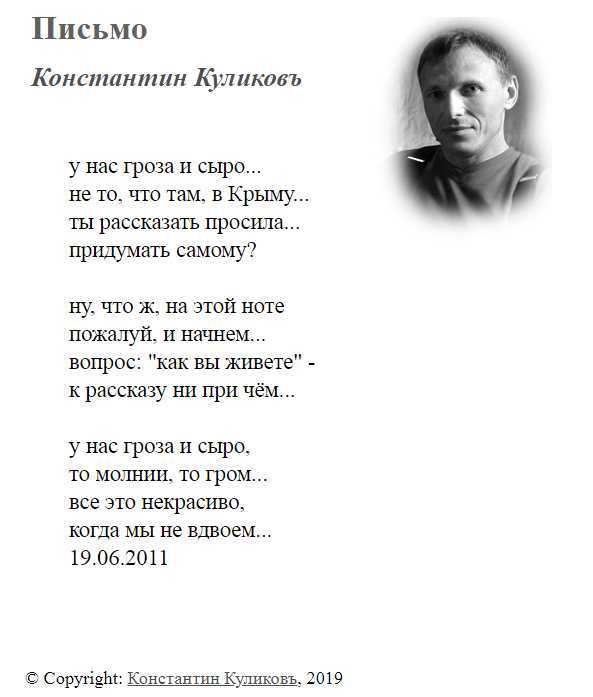 Письмо

Константин Куликовъ

у нас гроза и сыро...
не то, что там, в Крыму...
ты рассказать просила...
придумать самому?

ну, что ж, на этой ноте
пожалуй, и начнем...
вопрос: "как вы живете" -
к рассказу ни при чём...

у нас гроза и сыро,
то молнии, то гром...
все это некрасиво,
когда мы не вдвоем...
19.06.2011

© Copyright: Константин Куликовъ, 2019